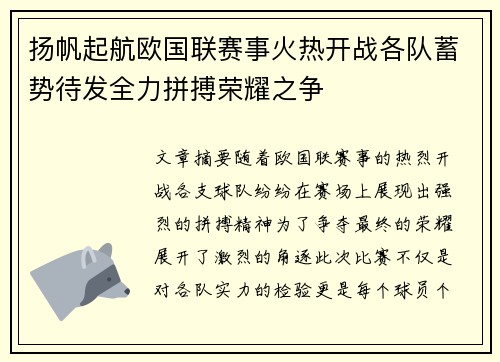 扬帆起航欧国联赛事火热开战各队蓄势待发全力拼搏荣耀之争

文章摘要随着欧国联赛事的热烈开战各支球队纷纷在赛场上展现出强烈的拼搏精神为了争夺最终的荣耀展开了激烈的角逐此次比赛不仅是对各队实力的检验更是每个球员个